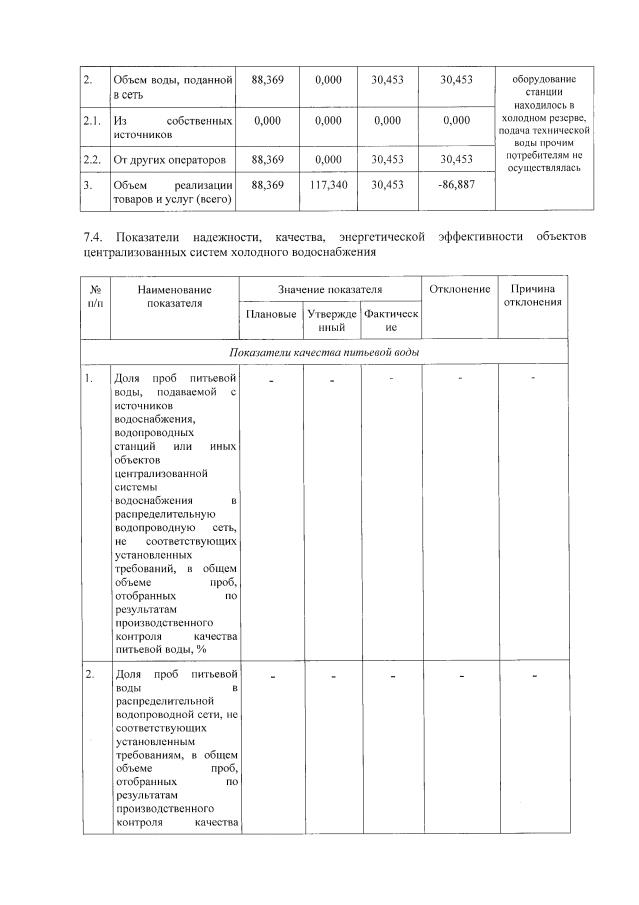 | 2. | Объем воды, поданной в сеть | 88,369 | 0,000 | 30,453 | 30,453 | оборудование станции находилось в холодном резерве, подача технической воды прочим потребителям не осуществлялась |
|---|---|---|---|---|---|---|
| 2.1. | Из собственных источников | 0,000 | 0,000 | 0,000 | 0,000 | |
| 2.2. | От других операторов | 88,369 | 0,000 | 30,453 | 30,453 | |
| 3. | Объем реализации товаров и услуг (всего) | 88,369 | 117,340 | 30,453 | -86,887 | |

7.4. Показатели надежности, качества, энергетической эффективности объектов централизованных систем холодного водоснабжения

| № п/п | Наименование показателя | Значение показателя | | | Отклонение | Причина отклонения |
|---|---|---|---|---|---|---|
| | | Плановые | Утвержденный | Фактические | | |
| Показатели качества питьевой воды | | | | | | |
| 1. | Доля проб питьевой воды, подаваемой с источников водоснабжения, водопроводных станций или иных объектов централизованной системы водоснабжения в распределительную водопроводную сеть, не соответствующих установленных требований, в общем объеме проб, отобранных по результатам производственного контроля качества питьевой воды, % | - | - | - | - | - |
| 2. | Доля проб питьевой воды в распределительной водопроводной сети, не соответствующих установленным требованиям, в общем объеме проб, отобранных по результатам производственного контроля качества | - | - | - | - | - |